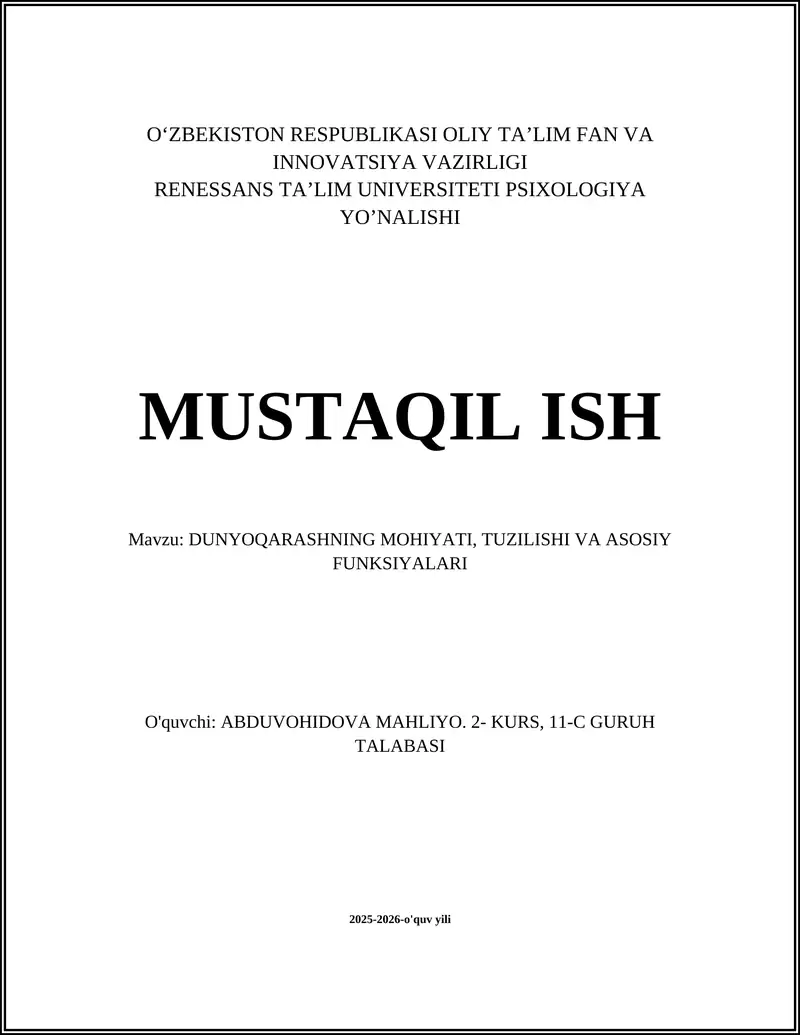 O‘ZBEKISTON RESPUBLIKASI OLIY TA’LIM FAN VA INNOVATSIYA VAZIRLIGI
RENESSANS TA’LIM UNIVERSITETI PSIXOLOGIYA YO’NALISHI

MUSTAQIL ISH

Mavzu: DUNYOQARASHNING MOHIYATI, TUZILISHI VA ASOSIY FUNKSIYALARI

O'quvchi: ABDUVOHIDOVA MAHLIYO. 2- KURS, 11-C GURUH TALABASI

2025-2026-o'quv yili